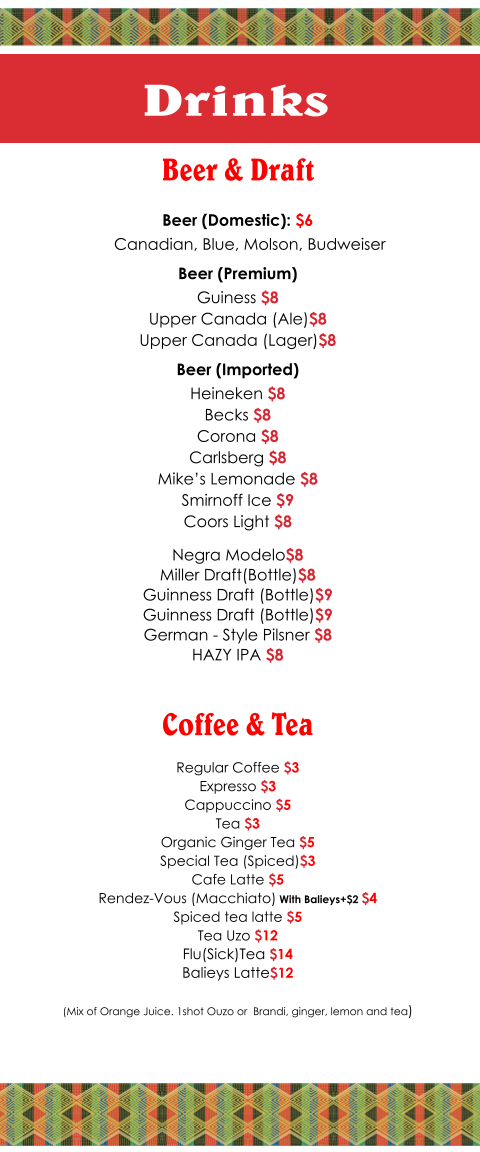 Drinks

Beer & Draft

Beer (Domestic): $6
Canadian, Blue, Molson, Budweiser

Beer (Premium)
Guiness $8
Upper Canada (Ale)$8
Upper Canada (Lager)$8

Beer (Imported)
Heineken $8
Becks $8
Corona $8
Carlsberg $8
Mike's Lemonade $8
Smirnoff Ice $9
Coors Light $8

Negra Modelo$8
Miller Draft(Bottle)$8
Guinness Draft (Bottle)$9
Guinness Draft (Bottle)$9
German - Style Pilsner $8
HAZY IPA $8

Coffee & Tea

Regular Coffee $3
Expresso $3
Cappuccino $5
Tea $3
Organic Ginger Tea $5
Special Tea (Spiced)$3
Cafe Latte $5
Rendez-Vous (Macchiato) With Balieys+$2 $4
Spiced tea latte $5
Tea Uzo $12
Flu(Sick)Tea $14
Balieys Latte$12

(Mix of Orange Juice. 1shot Ouzo or Brandi, ginger, lemon and tea)